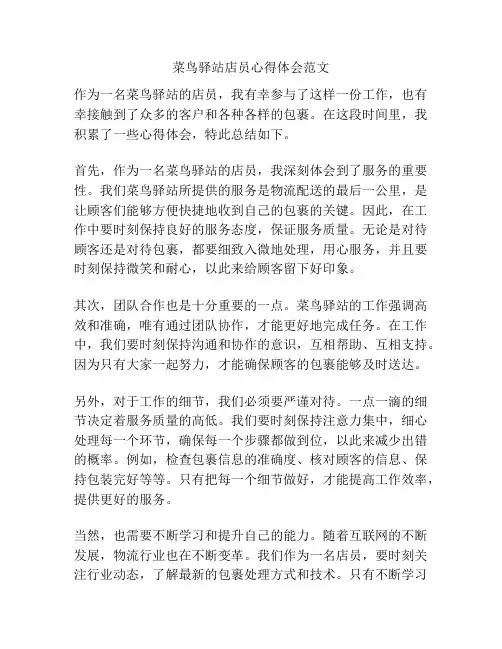 菜鸟驿站店员心得体会范文

作为一名菜鸟驿站的店员，我有幸参与了这样一份工作，也有幸接触到了众多的客户和各种各样的包裹。在这段时间里，我积累了一些心得体会，特此总结如下。

首先，作为一名菜鸟驿站的店员，我深刻体会到了服务的重要性。我们菜鸟驿站所提供的服务是物流配送的最后一公里，是让顾客们能够方便快捷地收到自己的包裹的关键。因此，在工作中要时刻保持良好的服务态度，保证服务质量。无论是对待顾客还是对待包裹，都要细致入微地处理，用心服务，并且要时刻保持微笑和耐心，以此来给顾客留下好印象。

其次，团队合作也是十分重要的一点。菜鸟驿站的工作强调高效和准确，唯有通过团队协作，才能更好地完成任务。在工作中，我们要时刻保持沟通和协作的意识，互相帮助、互相支持。因为只有大家一起努力，才能确保顾客的包裹能够及时送达。

另外，对于工作的细节，我们必须要严谨对待。一点一滴的细节决定着服务质量的高低。我们要时刻保持注意力集中，细心处理每一个环节，确保每一个步骤都做到位，以此来减少出错的概率。例如，检查包裹信息的准确度、核对顾客的信息、保持包装完好等等。只有把每一个细节做好，才能提高工作效率，提供更好的服务。

当然，也需要不断学习和提升自己的能力。随着互联网的不断发展，物流行业也在不断变革。我们作为一名店员，要时刻关注行业动态，了解最新的包裹处理方式和技术。只有不断学习